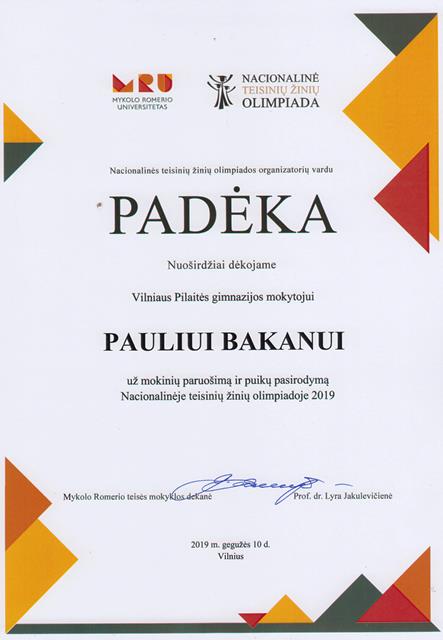 MRU
MYKOLO ROMERIO
UNIVERSITETAS

NACIONALINĖ
TEISINIŲ ŽINIŲ
OLIMPIADA

Nacionalinės teisinių žinių olimpiados organizatorių vardu

PADĖKA

Nuoširdžiai dėkojame

Vilniaus Pilaitės gimnazijos mokytojui

PAULIUI BAKANUI

už mokinių paruošimą ir puikų pasirodymą
Nacionalinėje teisinių žinių olimpiadoje 2019

Mykolo Romerio teisės mokyklos dekanė Prof. dr. Lyra Jakulevičienė

2019 m. gegužės 10 d.
Vilnius